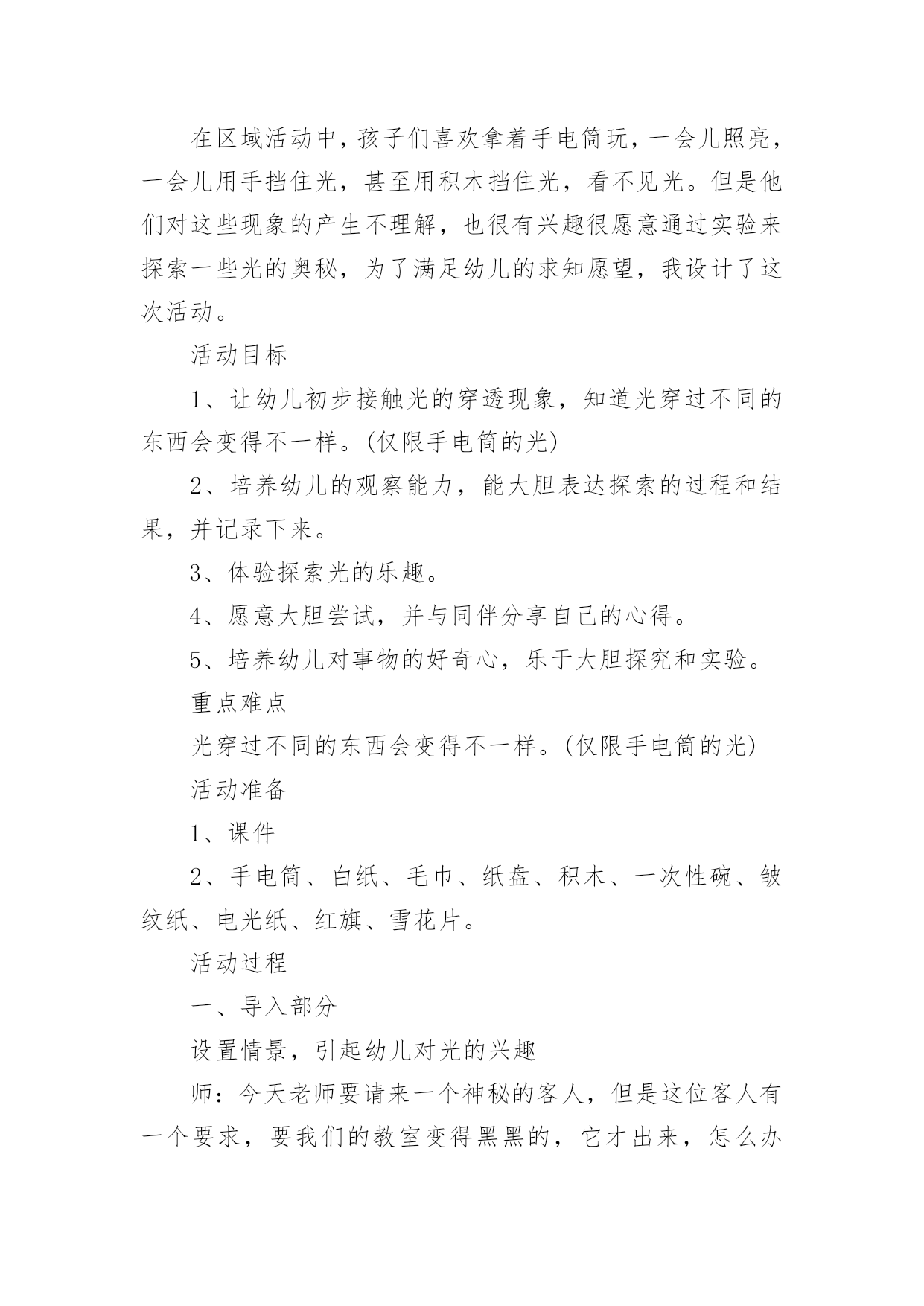 在区域活动中，孩子们喜欢拿着手电筒玩，一会儿照亮，一会儿用手挡住光，甚至用积木挡住光，看不见光。但是他们对这些现象的产生不理解，也很有兴趣很愿意通过实验来探索一些光的奥秘，为了满足幼儿的求知愿望，我设计了这次活动。

活动目标

1、让幼儿初步接触光的穿透现象，知道光穿过不同的东西会变得不一样。(仅限手电筒的光)

2、培养幼儿的观察能力，能大胆表达探索的过程和结果，并记录下来。

3、体验探索光的乐趣。

4、愿意大胆尝试，并与同伴分享自己的心得。

5、培养幼儿对事物的好奇心，乐于大胆探究和实验。

重点难点

光穿过不同的东西会变得不一样。(仅限手电筒的光)

活动准备

1、课件

2、手电筒、白纸、毛巾、纸盘、积木、一次性碗、皱纹纸、电光纸、红旗、雪花片。

活动过程

一、导入部分

设置情景，引起幼儿对光的兴趣

师：今天老师要请来一个神秘的客人，但是这位客人有一个要求，要我们的教室变得黑黑的，它才出来，怎么办